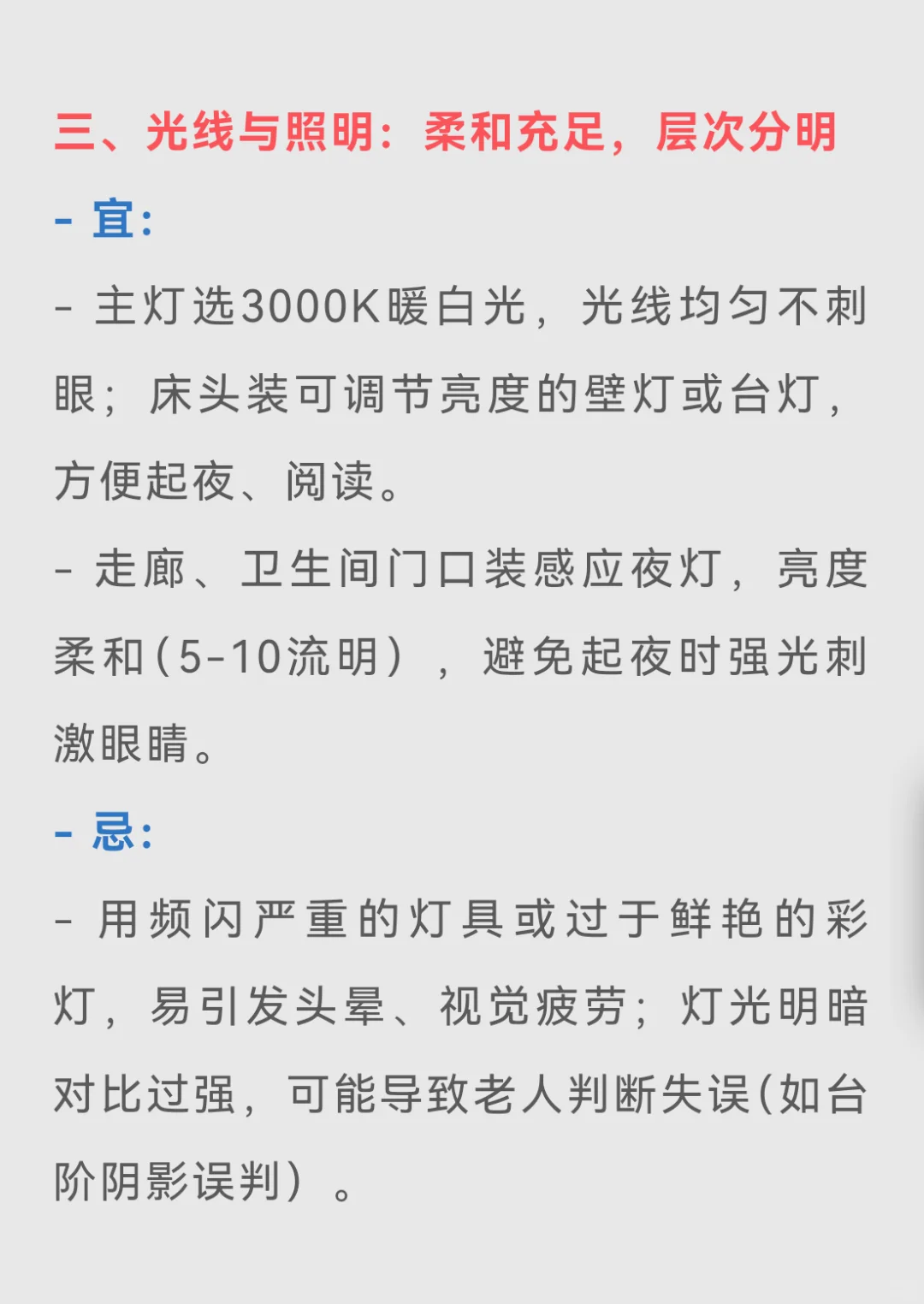 三、光线与照明：柔和充足，层次分明

- 宜：

- 主灯选3000K暖白光，光线均匀不刺眼；床头装可调节亮度的壁灯或台灯，方便起夜、阅读。

- 走廊、卫生间门口装感应夜灯，亮度柔和（5-10流明），避免起夜时强光刺激眼睛。

- 忌：

- 用频闪严重的灯具或过于鲜艳的彩灯，易引发头晕、视觉疲劳；灯光明暗对比过强，可能导致老人判断失误（如台阶阴影误判）。